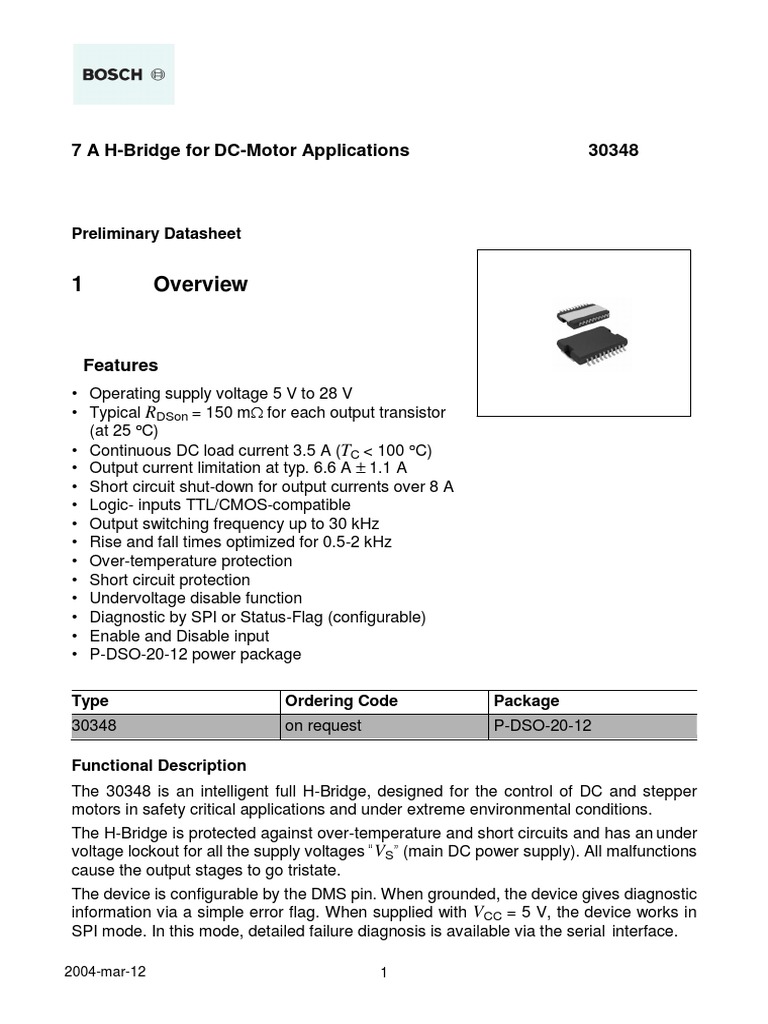 BOSCH

7 A H-Bridge for DC-Motor Applications 30348

Preliminary Datasheet

1 Overview

Features

• Operating supply voltage 5 V to 28 V
• Typical $R_{DSon}$ = 150 m$\Omega$ for each output transistor (at 25 °C)
• Continuous DC load current 3.5 A ($T_C$ < 100 °C)
• Output current limitation at typ. 6.6 A $\pm$ 1.1 A
• Short circuit shut-down for output currents over 8 A
• Logic- inputs TTL/CMOS-compatible
• Output switching frequency up to 30 kHz
• Rise and fall times optimized for 0.5-2 kHz
• Over-temperature protection
• Short circuit protection
• Undervoltage disable function
• Diagnostic by SPI or Status-Flag (configurable)
• Enable and Disable input
• P-DSO-20-12 power package

| Type | Ordering Code | Package |
|---|---|---|
| 30348 | on request | P-DSO-20-12 |

Functional Description

The 30348 is an intelligent full H-Bridge, designed for the control of DC and stepper motors in safety critical applications and under extreme environmental conditions.

The H-Bridge is protected against over-temperature and short circuits and has an under voltage lockout for all the supply voltages "$V_S$" (main DC power supply). All malfunctions cause the output stages to go tristate.

The device is configurable by the DMS pin. When grounded, the device gives diagnostic information via a simple error flag. When supplied with $V_{CC}$ = 5 V, the device works in SPI mode. In this mode, detailed failure diagnosis is available via the serial interface.

2004-mar-12 1